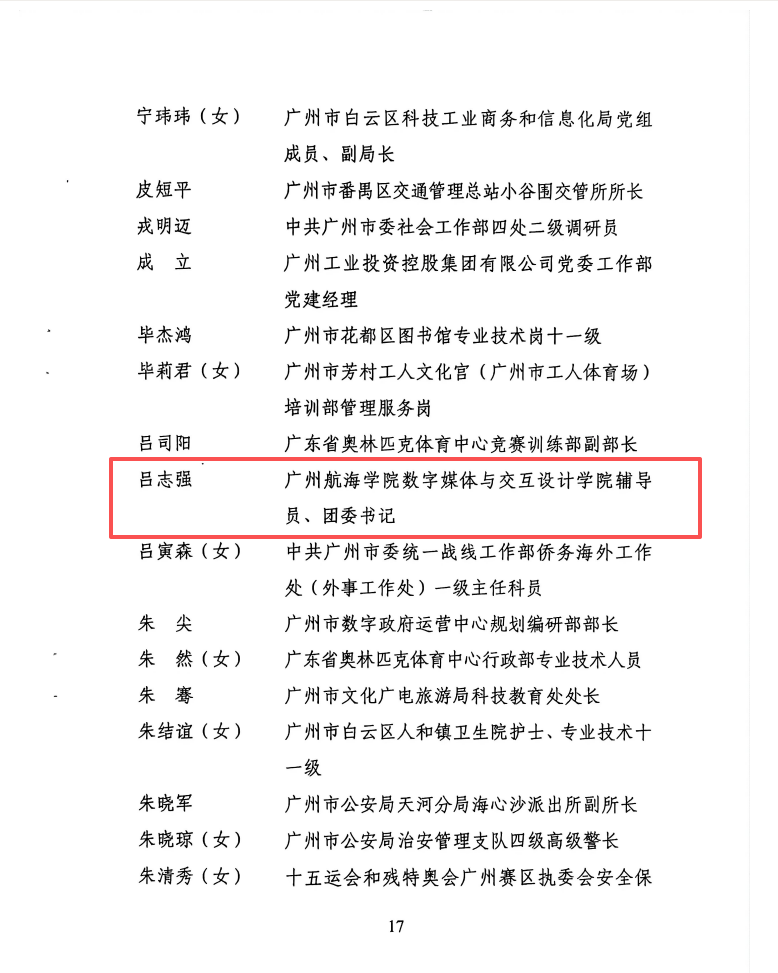 宁玮玮（女） 广州市白云区科技工业商务和信息化局党组成员、副局长

皮短平 广州市番禺区交通管理总站小谷围交管所所长

戎明迈 中共广州市委社会工作部四处二级调研员

成　立 广州工业投资控股集团有限公司党委工作部党建经理

毕杰鸿 广州市花都区图书馆专业技术岗十一级

毕莉君（女） 广州市芳村工人文化宫（广州市工人体育场）培训部管理服务岗

吕司阳 广东省奥林匹克体育中心竞赛训练部副部长

吕志强 广州航海学院数字媒体与交互设计学院辅导员、团委书记

吕寅森（女） 中共广州市委统一战线工作部侨务海外工作处（外事工作处）一级主任科员

朱　尖 广州市数字政府运营中心规划编研部部长

朱　然（女） 广东省奥林匹克体育中心行政部专业技术人员

朱　骞 广州市文化广电旅游局科技教育处处长

朱结谊（女） 广州市白云区人和镇卫生院护士、专业技术十一级

朱晓军 广州市公安局天河分局海心沙派出所副所长

朱晓琼（女） 广州市公安局治安管理支队四级高级警长

朱清秀（女） 十五运会和残特奥会广州赛区执委会安全保

17